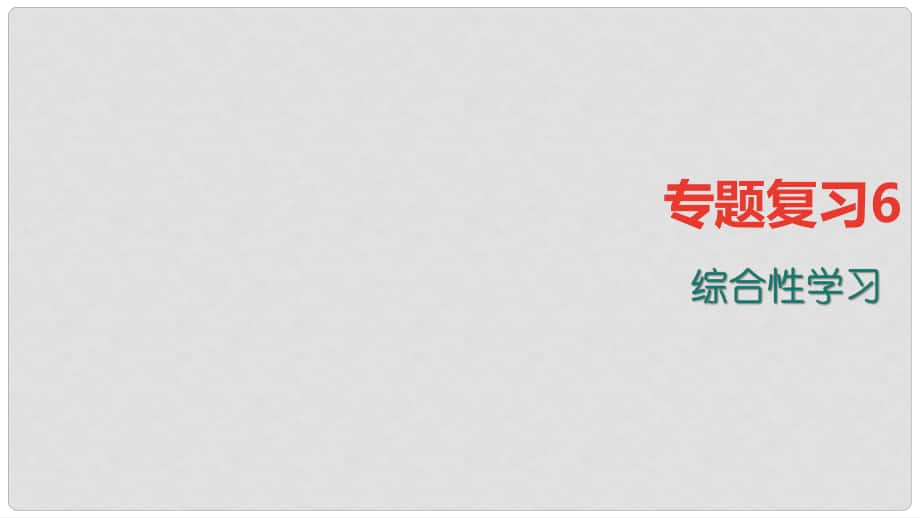 专题复习6

综合性学习